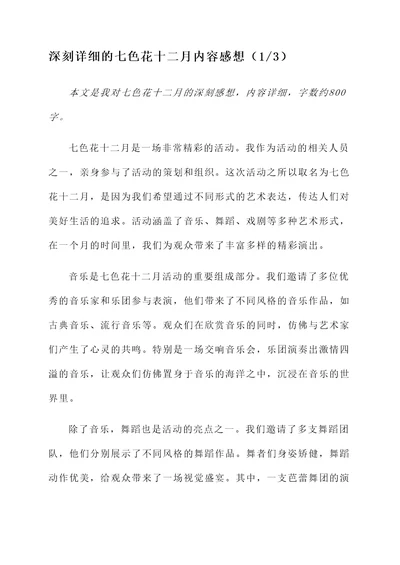 深刻详细的七色花十二月内容感想（1/3）

本文是我对七色花十二月的深刻感想，内容详细，字数约800字。

七色花十二月是一场非常精彩的活动。我作为活动的相关人员之一，亲身参与了活动的策划和组织。这次活动之所以取名为七色花十二月，是因为我们希望通过不同形式的艺术表达，传达人们对美好生活的追求。活动涵盖了音乐、舞蹈、戏剧等多种艺术形式，在一个月的时间里，我们为观众带来了丰富多样的精彩演出。

音乐是七色花十二月活动的重要组成部分。我们邀请了多位优秀的音乐家和乐团参与表演，他们带来了不同风格的音乐作品，如古典音乐、流行音乐等。观众们在欣赏音乐的同时，仿佛与艺术家们产生了心灵的共鸣。特别是一场交响音乐会，乐团演奏出激情四溢的音乐，让观众们仿佛置身于音乐的海洋之中，沉浸在音乐的世界里。

除了音乐，舞蹈也是活动的亮点之一。我们邀请了多支舞蹈团队，他们分别展示了不同风格的舞蹈作品。舞者们身姿矫健，舞蹈动作优美，给观众带来了一场视觉盛宴。其中，一支芭蕾舞团的演